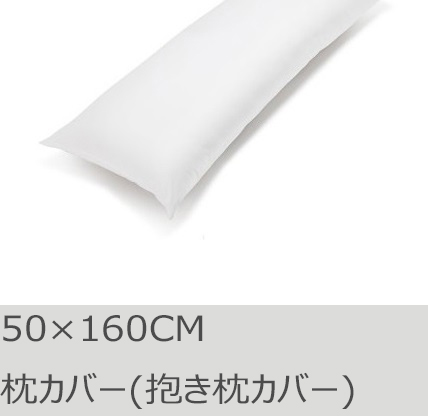 50×160CM
枕カバー(抱き枕カバー)